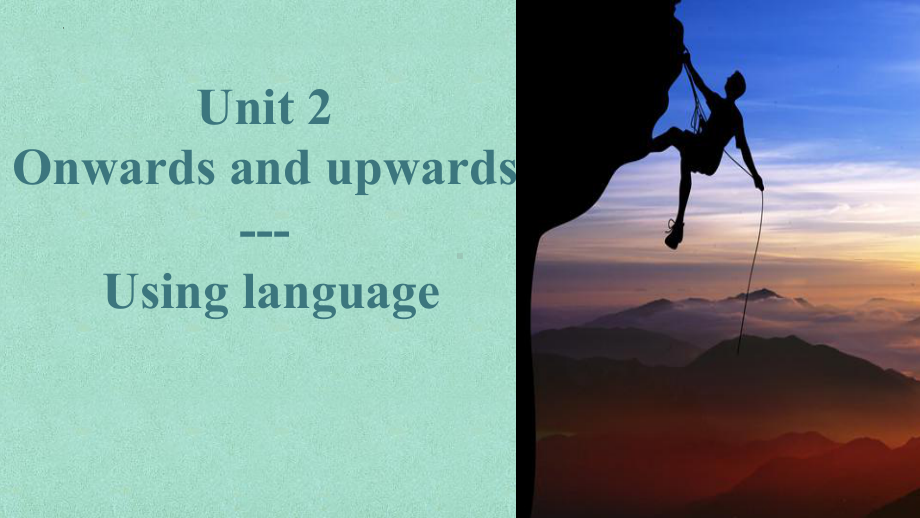 Unit 2
Onwards and upwards
---
Using language